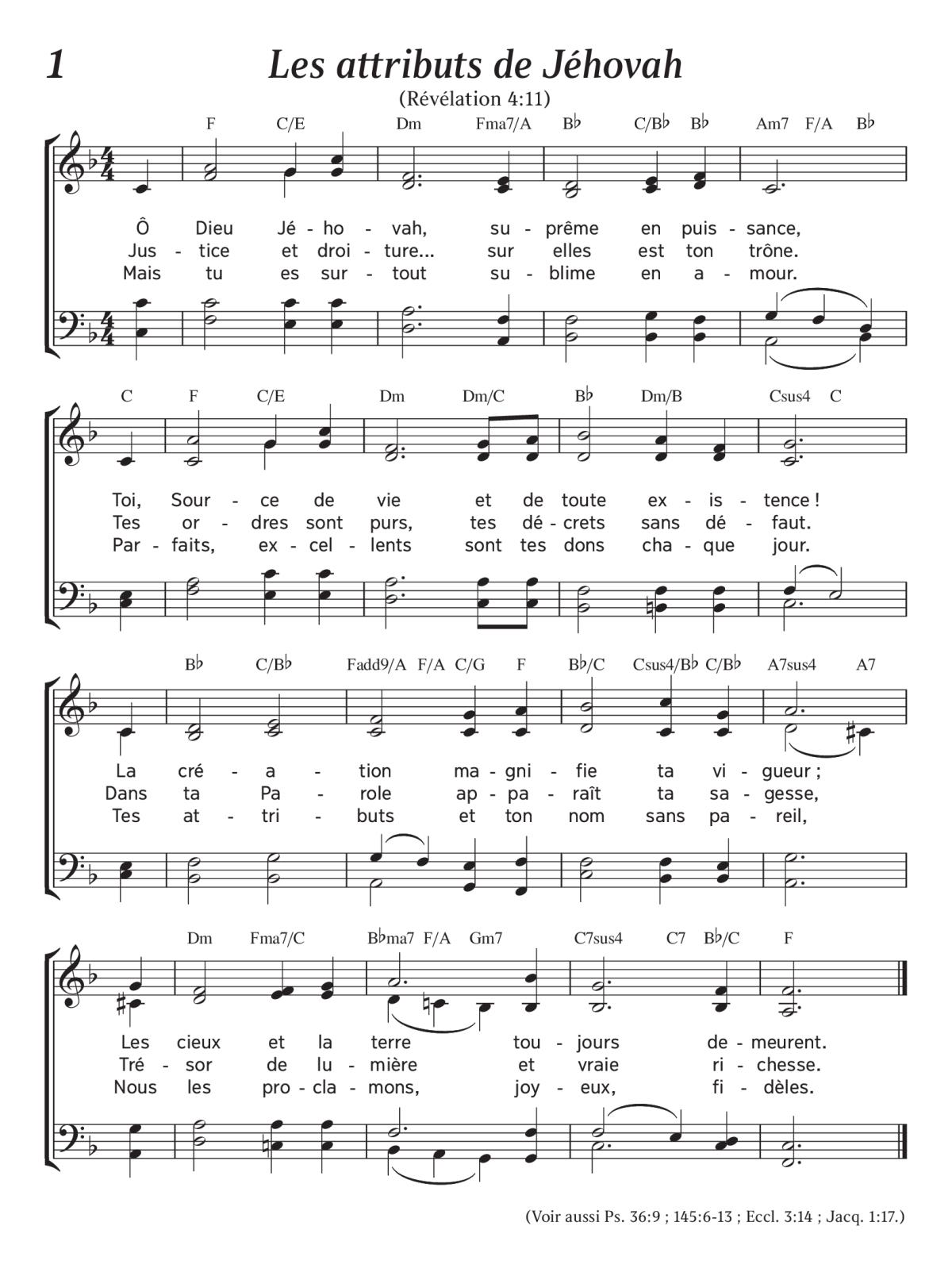 1

Les attributs de Jéhovah

(Révélation 4:11)

F C/E Dm Fma7/A B♭ C/B♭ B♭ Am7 F/A B♭

Ô Dieu Jé - ho - vah, su - prême en puis - sance,
Jus - tice et droi - ture... sur elles est ton trône.
Mais tu es sur - tout su - blime en a - mour.

C F C/E Dm Dm/C B♭ Dm/B Csus4 C

Toi, Sour - ce de vie et de toute ex - is - tence !
Tes or - dres sont purs, tes dé - crets sans dé - faut.
Par - faits, ex - cel - lents sont tes dons cha - que jour.

B♭ C/B♭ Fadd9/A F/A C/G F B♭/C Csus4/B♭ C/B♭ A7sus4 A7

La cré - a - tion ma - gni - fie ta vi - gueur ;
Dans ta Pa - role ap - pa - raît ta sa - gesse,
Tes at - tri - buts et ton nom sans pa - reil,

Dm Fma7/C B♭ma7 F/A Gm7 C7sus4 C7 B♭/C F

Les cieux et la terre tou - jours de - meurent.
Tré - sor de lu - mière et vraie ri - chesse.
Nous les pro - cla - mons, joy - eux, fi - dèles.

(Voir aussi Ps. 36:9 ; 145:6-13 ; Eccl. 3:14 ; Jacq. 1:17.)